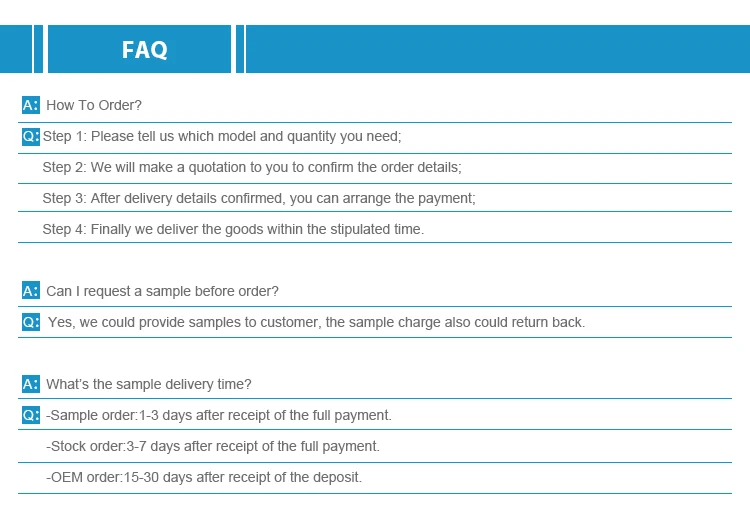 FAQ

A: How To Order?

Q: Step 1: Please tell us which model and quantity you need;

Step 2: We will make a quotation to you to confirm the order details;

Step 3: After delivery details confirmed, you can arrange the payment;

Step 4: Finally we deliver the goods within the stipulated time.

A: Can I request a sample before order?

Q: Yes, we could provide samples to customer, the sample charge also could return back.

A: What's the sample delivery time?

Q: -Sample order:1-3 days after receipt of the full payment.

-Stock order:3-7 days after receipt of the full payment.

-OEM order:15-30 days after receipt of the deposit.